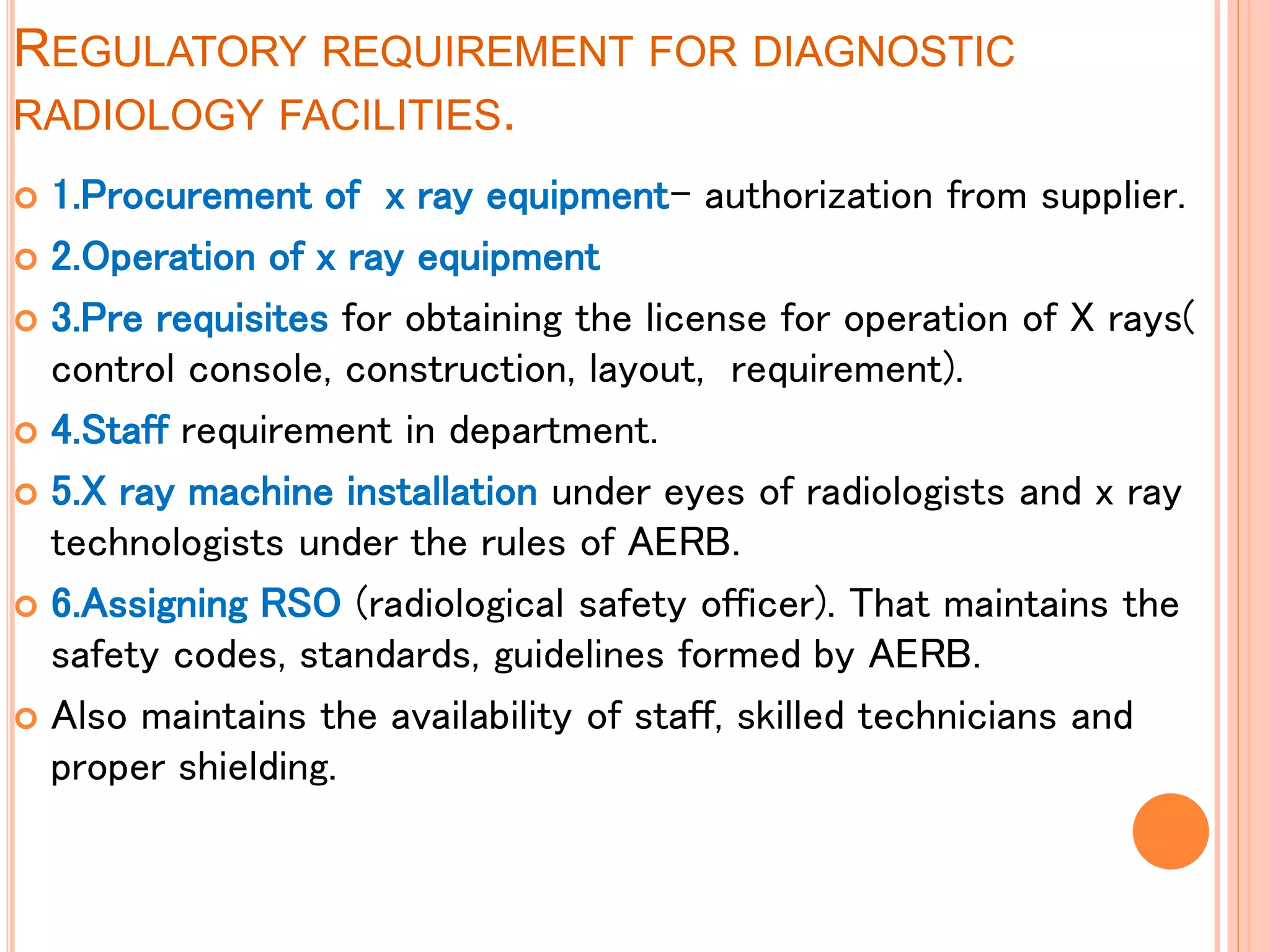 REGULATORY REQUIREMENT FOR DIAGNOSTIC RADIOLOGY FACILITIES.

1.Procurement of x ray equipment– authorization from supplier.

2.Operation of x ray equipment

3.Pre requisites for obtaining the license for operation of X rays( control console, construction, layout, requirement).

4.Staff requirement in department.

5.X ray machine installation under eyes of radiologists and x ray technologists under the rules of AERB.

6.Assigning RSO (radiological safety officer). That maintains the safety codes, standards, guidelines formed by AERB.

Also maintains the availability of staff, skilled technicians and proper shielding.